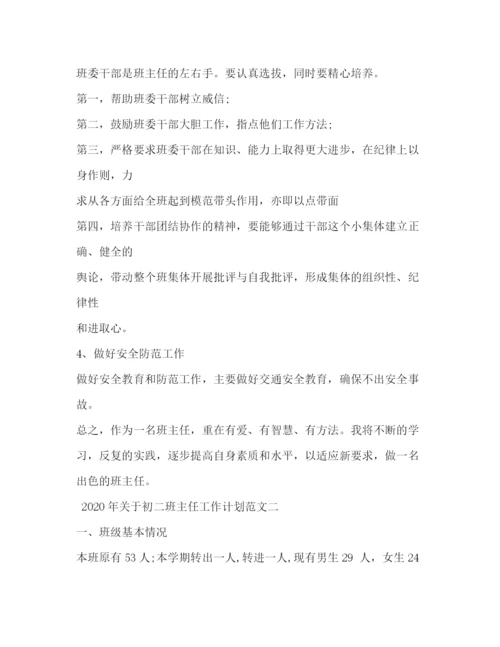 班委干部是班主任的左右手。要认真选拔，同时要精心培养。

第一，帮助班委干部树立威信；

第二，鼓励班委干部大胆工作，指点他们工作方法；

第三，严格要求班委干部在知识、能力上取得更大进步，在纪律上以身作则，力

求从各方面给全班起到模范带头作用，亦即以点带面

第四，培养干部团结协作的精神，要能够通过干部这个小集体建立正确、健全的

舆论，带动整个班集体开展批评与自我批评，形成集体的组织性、纪律性

和进取心。

4、做好安全防范工作

做好安全教育和防范工作，主要做好交通安全教育，确保不出安全事故。

总之，作为一名班主任，重在有爱、有智慧、有方法。我将不断的学习，反复的实践，逐步提高自身素质和水平，以适应新要求，做一名出色的班主任。

2020年关于初二班主任工作计划范文二

一、班级基本情况

本班原有53人;本学期转出一人,转进一人,现有男生29 人，女生24